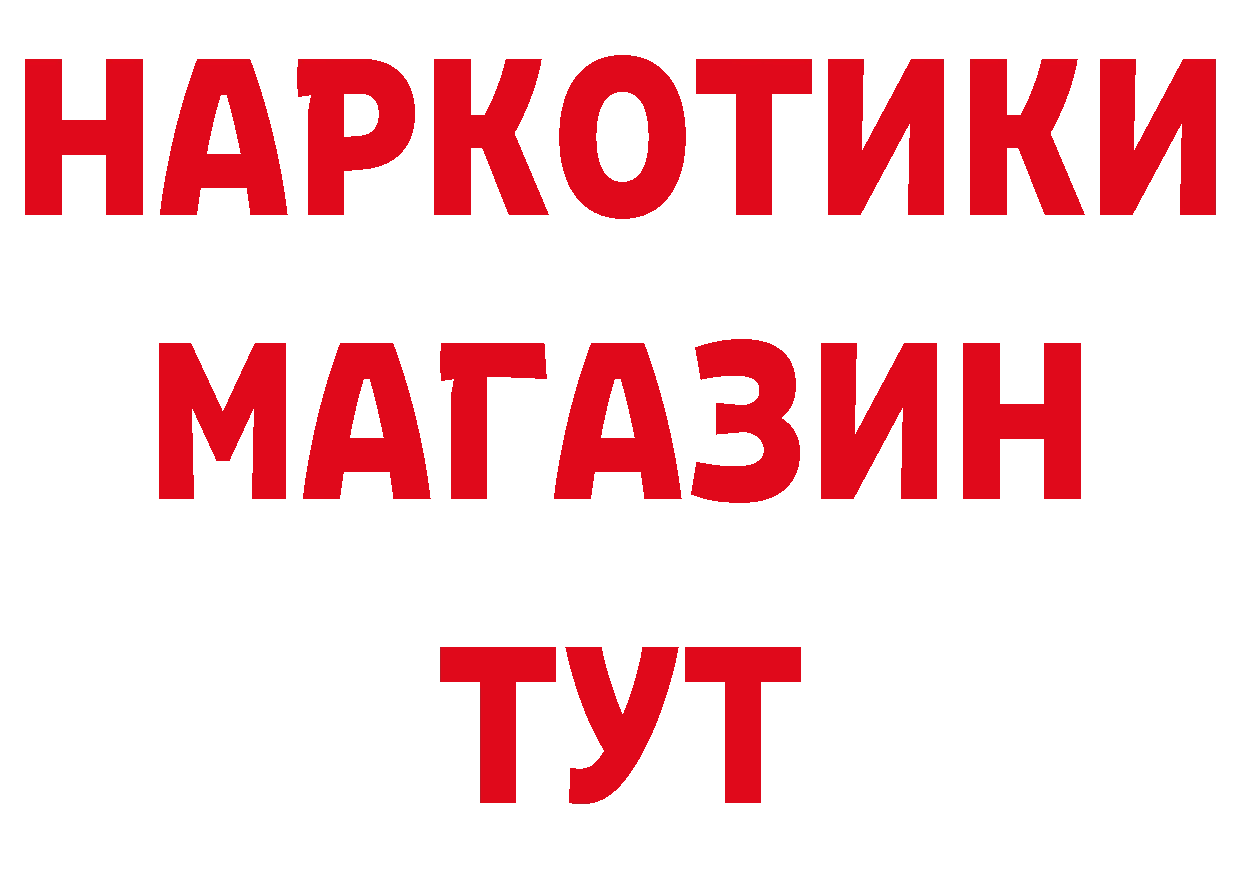 НАРКОТИКИ МАГАЗИН ТУТ